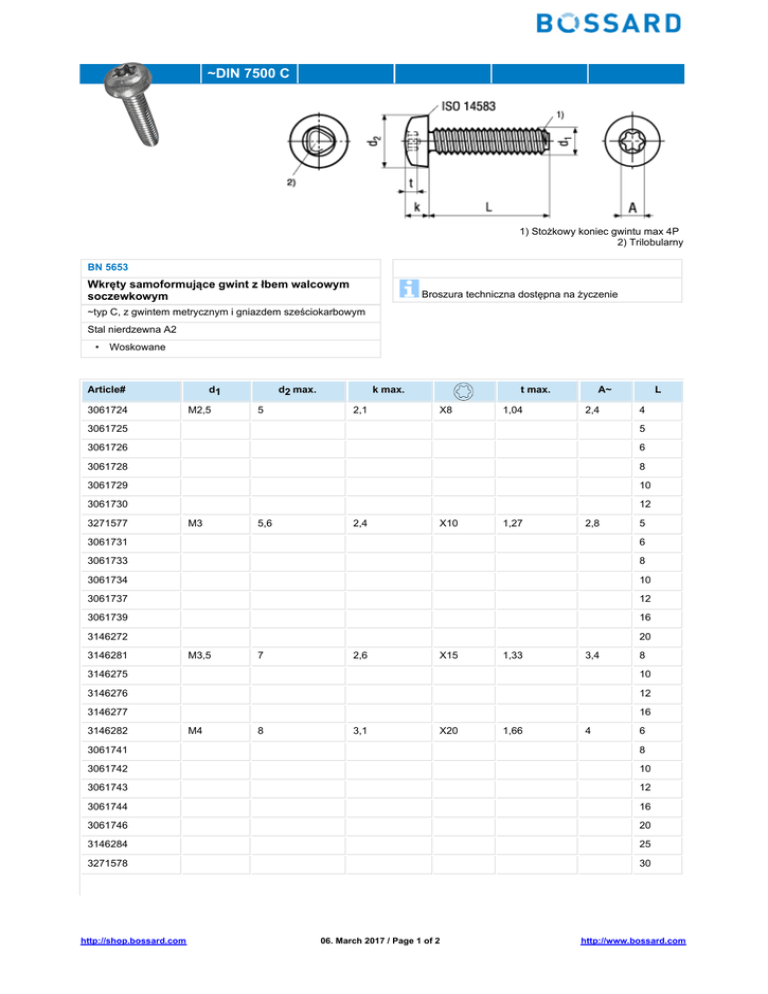 BOSSARD

~DIN 7500 C

ISO 14583

1)

2)

$d_2$

$d_1$

t

k

L

A

1) Stożkowy koniec gwintu max 4P
2) Trilobularny

BN 5653

Wkręty samoformujące gwint z łbem walcowym soczewkowym

~typ C, z gwintem metrycznym i gniazdem sześciokarbowym

Stal nierdzewna A2

• Woskowane

Broszura techniczna dostępna na życzenie

| Article# | $d_1$ | $d_2$ max. | k max. | | t max. | A~ | L |
|---|---|---|---|---|---|---|---|
| 3061724 | M2,5 | 5 | 2,1 | X8 | 1,04 | 2,4 | 4 |
| 3061725 | | | | | | | 5 |
| 3061726 | | | | | | | 6 |
| 3061728 | | | | | | | 8 |
| 3061729 | | | | | | | 10 |
| 3061730 | | | | | | | 12 |
| 3271577 | M3 | 5,6 | 2,4 | X10 | 1,27 | 2,8 | 5 |
| 3061731 | | | | | | | 6 |
| 3061733 | | | | | | | 8 |
| 3061734 | | | | | | | 10 |
| 3061737 | | | | | | | 12 |
| 3061739 | | | | | | | 16 |
| 3146272 | | | | | | | 20 |
| 3146281 | M3,5 | 7 | 2,6 | X15 | 1,33 | 3,4 | 8 |
| 3146275 | | | | | | | 10 |
| 3146276 | | | | | | | 12 |
| 3146277 | | | | | | | 16 |
| 3146282 | M4 | 8 | 3,1 | X20 | 1,66 | 4 | 6 |
| 3061741 | | | | | | | 8 |
| 3061742 | | | | | | | 10 |
| 3061743 | | | | | | | 12 |
| 3061744 | | | | | | | 16 |
| 3061746 | | | | | | | 20 |
| 3146284 | | | | | | | 25 |
| 3271578 | | | | | | | 30 |

http://shop.bossard.com    06. March 2017 / Page 1 of 2    http://www.bossard.com